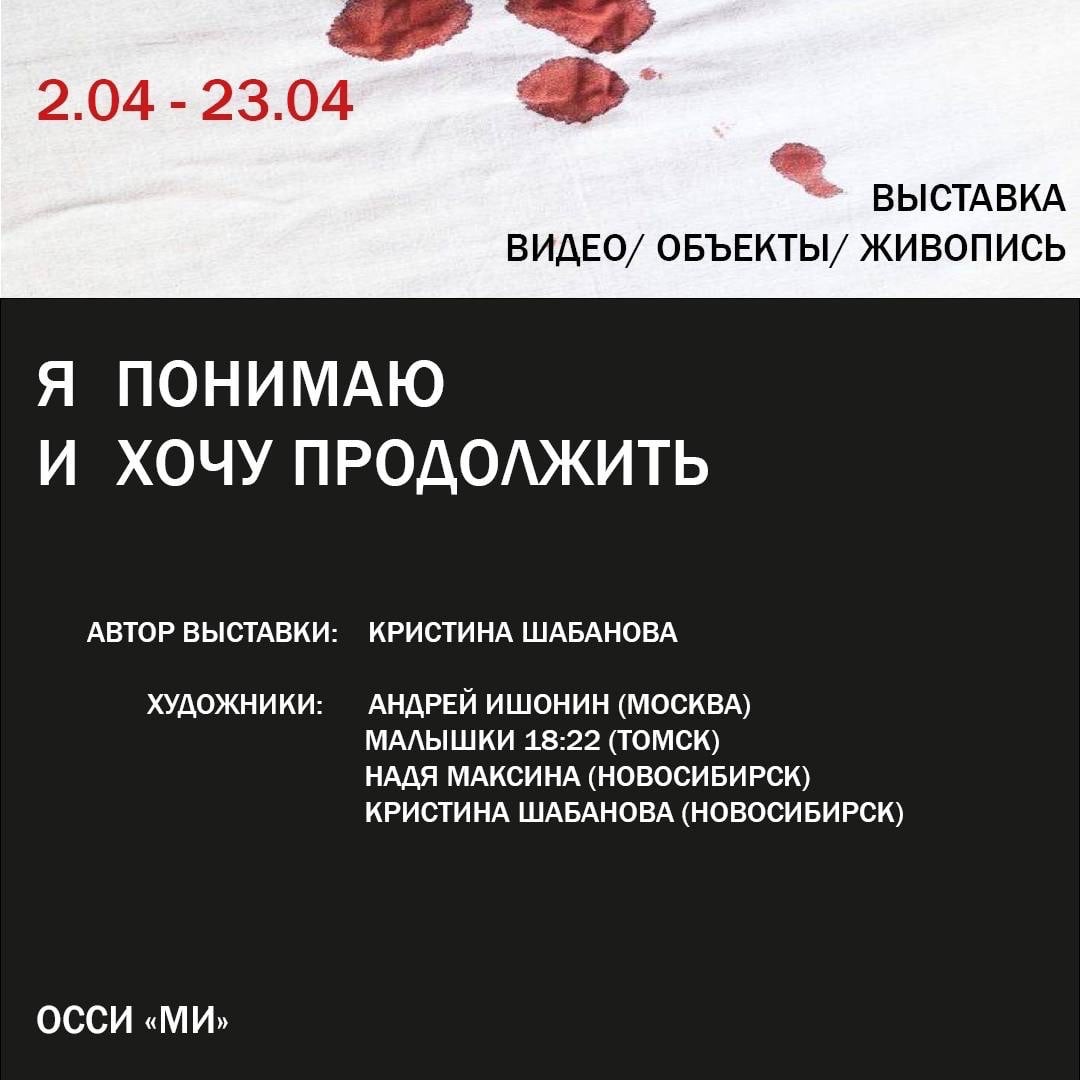 2.04 - 23.04

ВЫСТАВКА
ВИДЕО/ ОБЪЕКТЫ/ ЖИВОПИСЬ

Я ПОНИМАЮ
И ХОЧУ ПРОДОЛЖИТЬ

АВТОР ВЫСТАВКИ: КРИСТИНА ШАБАНОВА

ХУДОЖНИКИ: АНДРЕЙ ИШОНИН (МОСКВА)
МАЛЫШКИ 18:22 (ТОМСК)
НАДЯ МАКСИНА (НОВОСИБИРСК)
КРИСТИНА ШАБАНОВА (НОВОСИБИРСК)

ОССИ «МИ»